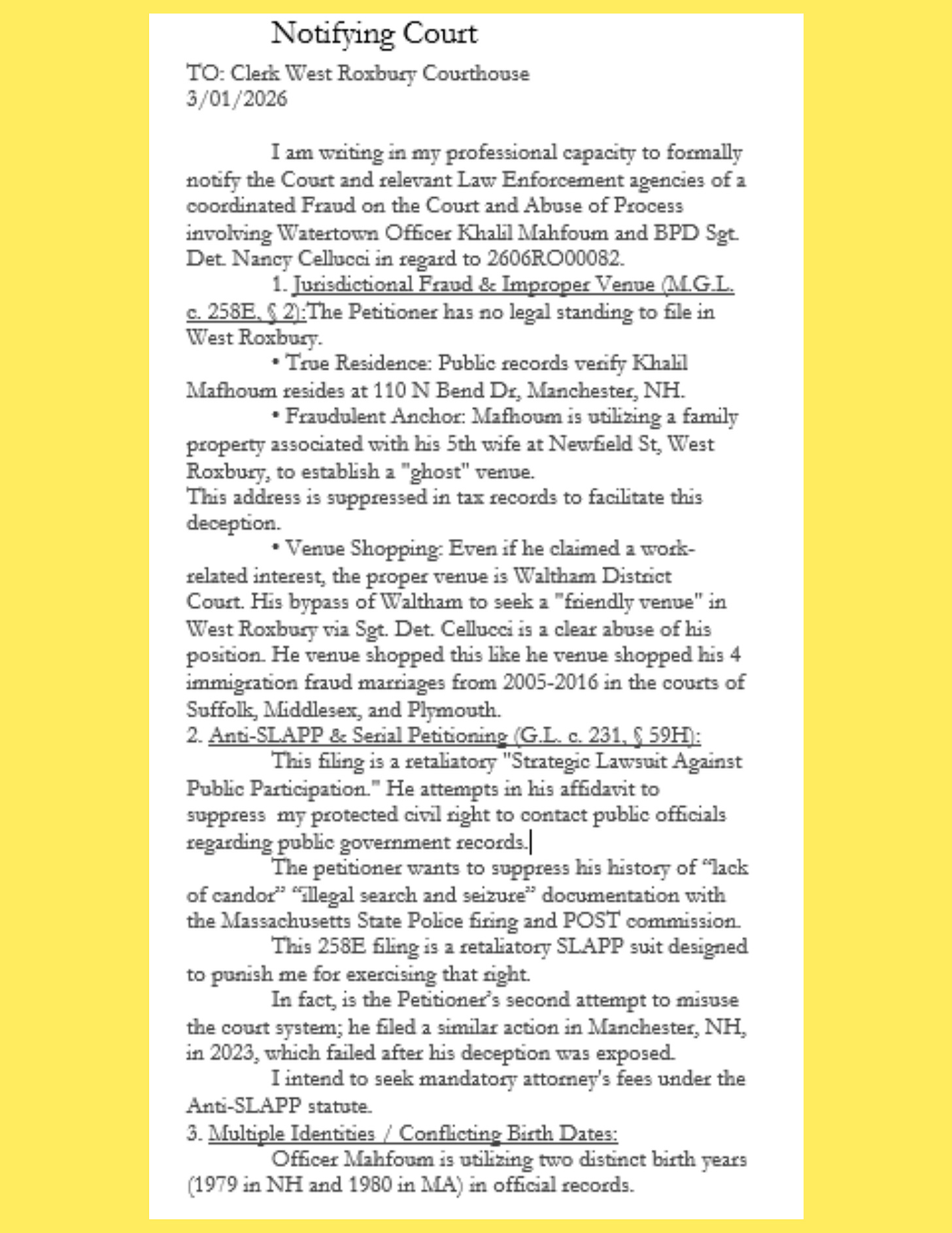 Notifying Court

TO: Clerk West Roxbury Courthouse
3/01/2026

I am writing in my professional capacity to formally notify the Court and relevant Law Enforcement agencies of a coordinated Fraud on the Court and Abuse of Process involving Watertown Officer Khalil Mahfoum and BPD Sgt. Det. Nancy Cellucci in regard to 2606RO00082.

1. Jurisdictional Fraud & Improper Venue (M.G.L. c. 258E, § 2):The Petitioner has no legal standing to file in West Roxbury.

• True Residence: Public records verify Khalil Mafhoum resides at 110 N Bend Dr, Manchester, NH.

• Fraudulent Anchor: Mafhoum is utilizing a family property associated with his 5th wife at Newfield St, West Roxbury, to establish a "ghost" venue.
This address is suppressed in tax records to facilitate this deception.

• Venue Shopping: Even if he claimed a work-related interest, the proper venue is Waltham District Court. His bypass of Waltham to seek a "friendly venue" in West Roxbury via Sgt. Det. Cellucci is a clear abuse of his position. He venue shopped this like he venue shopped his 4 immigration fraud marriages from 2005-2016 in the courts of Suffolk, Middlesex, and Plymouth.

2. Anti-SLAPP & Serial Petitioning (G.L. c. 231, § 59H):

This filing is a retaliatory "Strategic Lawsuit Against Public Participation." He attempts in his affidavit to suppress my protected civil right to contact public officials regarding public government records.

The petitioner wants to suppress his history of “lack of candor” “illegal search and seizure” documentation with the Massachusetts State Police firing and POST commission.

This 258E filing is a retaliatory SLAPP suit designed to punish me for exercising that right.

In fact, is the Petitioner's second attempt to misuse the court system; he filed a similar action in Manchester, NH, in 2023, which failed after his deception was exposed.

I intend to seek mandatory attorney's fees under the Anti-SLAPP statute.

3. Multiple Identities / Conflicting Birth Dates:

Officer Mahfoum is utilizing two distinct birth years (1979 in NH and 1980 in MA) in official records.